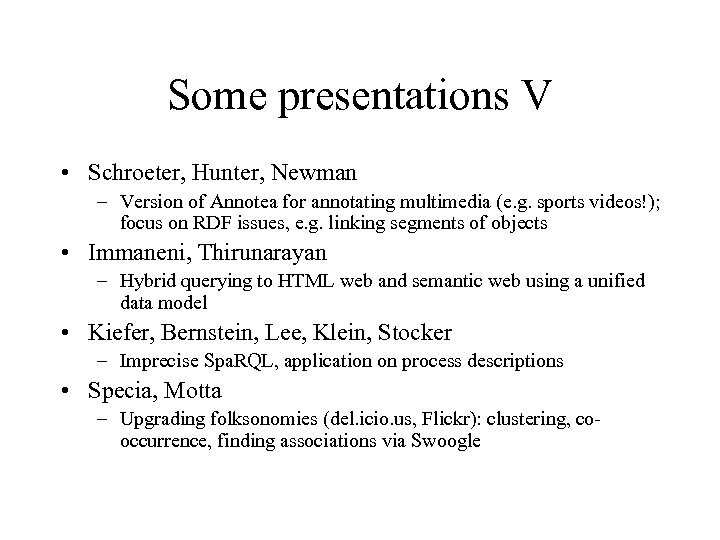 Some presentations V

• Schroeter, Hunter, Newman
– Version of Annotea for annotating multimedia (e.g. sports videos!); focus on RDF issues, e.g. linking segments of objects

• Immaneni, Thirunarayan
– Hybrid querying to HTML web and semantic web using a unified data model

• Kiefer, Bernstein, Lee, Klein, Stocker
– Imprecise SpaRQL, application on process descriptions

• Specia, Motta
– Upgrading folksonomies (del.icio.us, Flickr): clustering, co-occurrence, finding associations via Swoogle